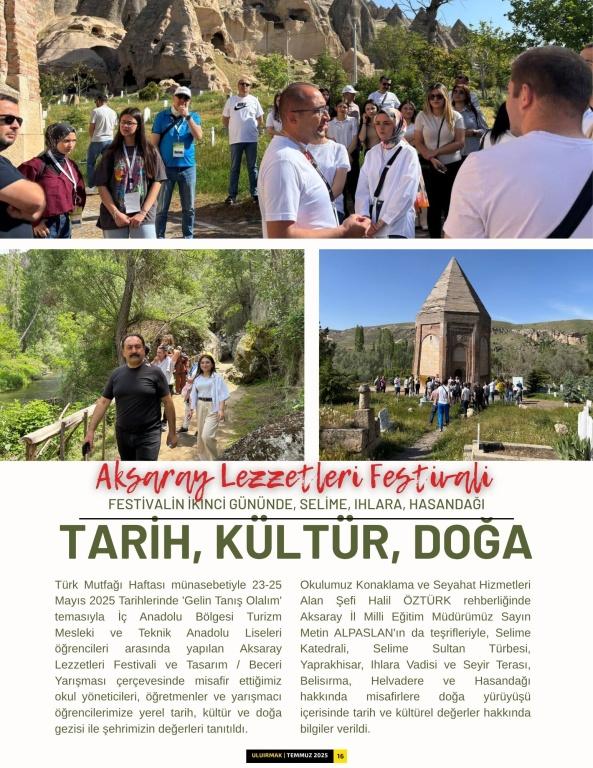 Aksaray Lezzetleri Festivali

FESTİVALİN İKİNCİ GÜNÜNDE, SELİME, IHLARA, HASANDAĞI

TARİH, KÜLTÜR, DOĞA

Türk Mutfağı Haftası münasebetiyle 23-25 Mayıs 2025 Tarihlerinde 'Gelin Tanış Olalım' temasıyla İç Anadolu Bölgesi Turizm Mesleki ve Teknik Anadolu Liseleri öğrencileri arasında yapılan Aksaray Lezzetleri Festivali ve Tasarım / Beceri Yarışması çerçevesinde misafir ettiğimiz okul yöneticileri, öğretmenler ve yarışmacı öğrencilerimize yerel tarih, kültür ve doğa gezisi ile şehrimizin değerleri tanıtıldı.

Okulumuz Konaklama ve Seyahat Hizmetleri Alan Şefi Halil ÖZTÜRK rehberliğinde Aksaray İl Milli Eğitim Müdürümüz Sayın Metin ALPASLAN'ın da teşrifleriyle, Selime Katedrali, Selime Sultan Türbesi, Yaprakhisar, Ihlara Vadisi ve Seyir Terası, Belisırma, Helvadere ve Hasandağı hakkında misafirlere doğa yürüyüşü içerisinde tarih ve kültürel değerler hakkında bilgiler verildi.

ULUIRMAK | TEMMUZ 2025 16